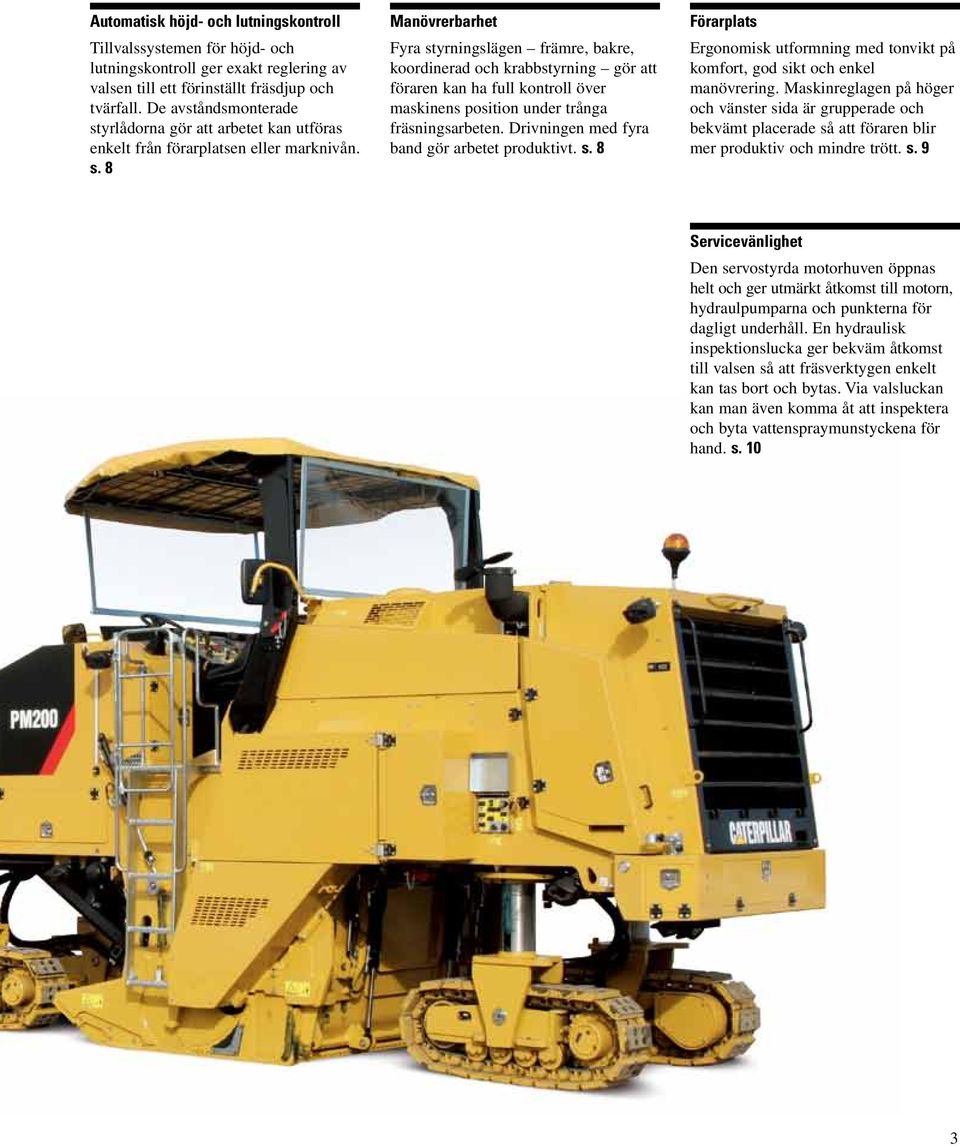 Automatisk höjd- och lutningskontroll

Tillvalssystemen för höjd- och lutningskontroll ger exakt reglering av valsen till ett förinställt fräsdjup och tvärfall. De avståndsmonterade styrlådorna gör att arbetet kan utföras enkelt från förarplatsen eller marknivån. s. 8

Manövrerbarhet

Fyra styrningslägen – främre, bakre, koordinerad och krabbstyrning – gör att föraren kan ha full kontroll över maskinens position under trånga fräsningsarbeten. Drivningen med fyra band gör arbetet produktivt. s. 8

Förarplats

Ergonomisk utformning med tonvikt på komfort, god sikt och enkel manövrering. Maskinreglagen på höger och vänster sida är grupperade och bekvämt placerade så att föraren blir mer produktiv och mindre trött. s. 9

Servicevänlighet

Den servostyrda motorhuven öppnas helt och ger utmärkt åtkomst till motorn, hydraulpumparna och punkterna för dagligt underhåll. En hydraulisk inspektionslucka ger bekväm åtkomst till valsen så att fräsverktygen enkelt kan tas bort och bytas. Via valsluckan kan man även komma åt att inspektera och byta vattenspraymunstyckena för hand. s. 10

PM200

CATERPILLAR

3